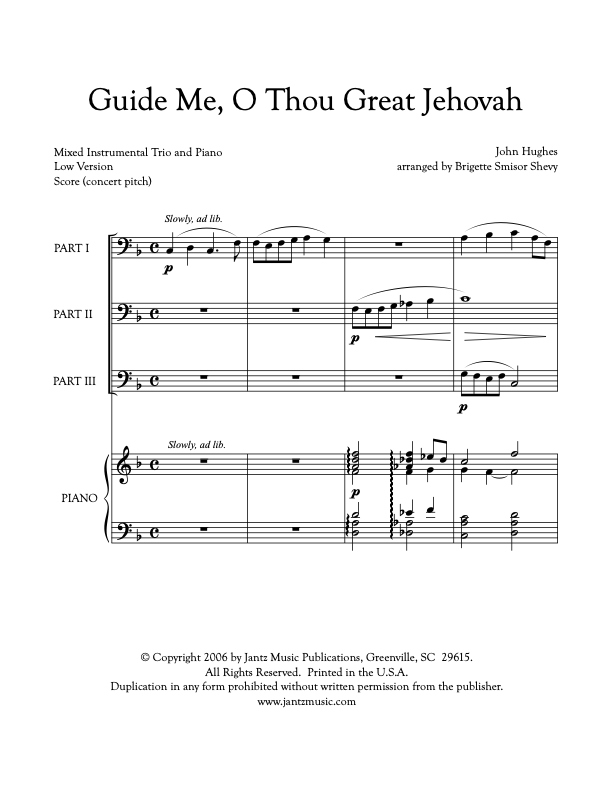 Guide Me, O Thou Great Jehovah

Mixed Instrumental Trio and Piano
Low Version
Score (concert pitch)

John Hughes
arranged by Brigette Smisor Shevy

Slowly, ad lib.

PART I

p

PART II

p

PART III

p

Slowly, ad lib.

PIANO

p

© Copyright 2006 by Jantz Music Publications, Greenville, SC 29615.
All Rights Reserved. Printed in the U.S.A.
Duplication in any form prohibited without written permission from the publisher.
www.jantzmusic.com